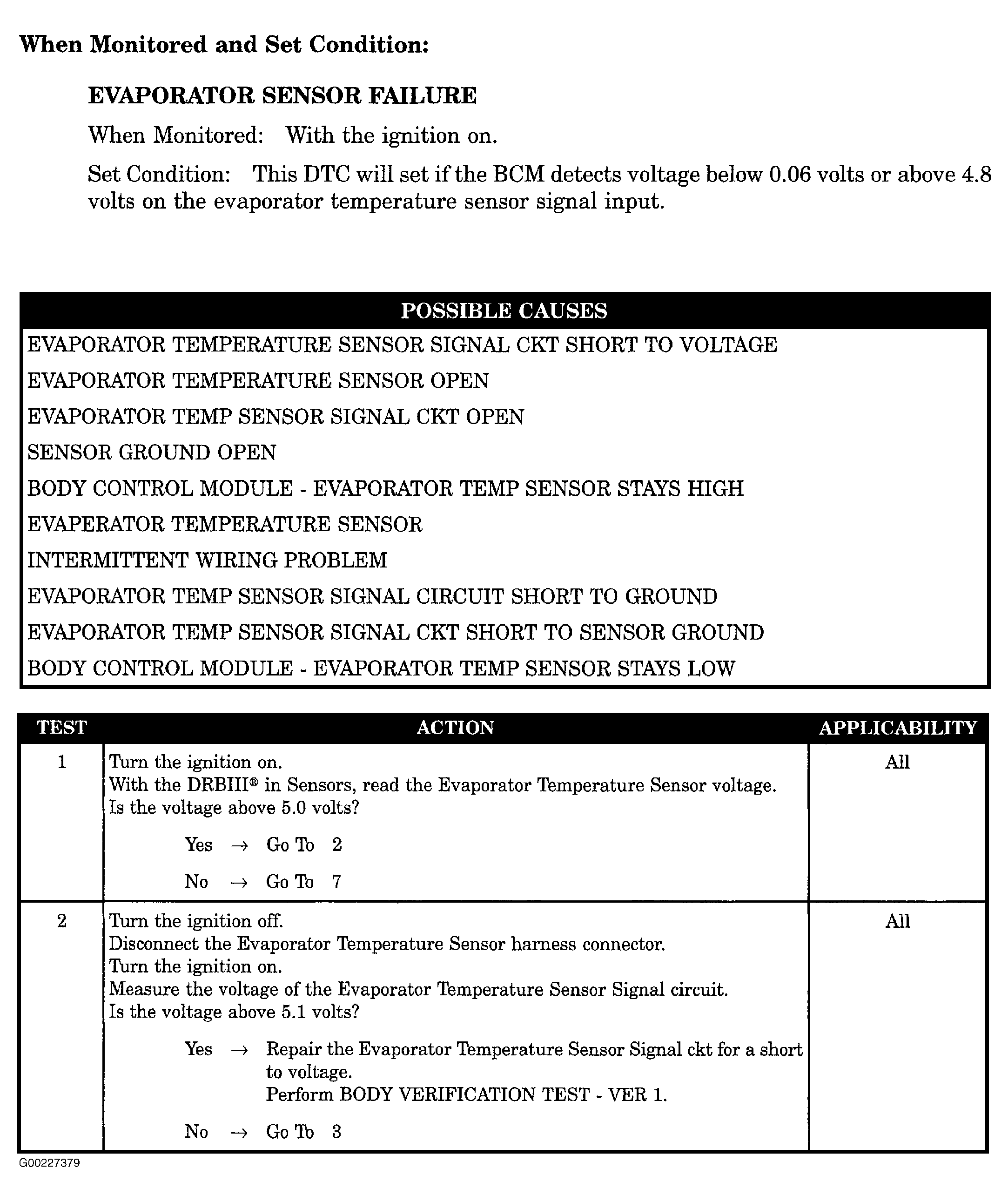 When Monitored and Set Condition:

EVAPORATOR SENSOR FAILURE

When Monitored: With the ignition on.

Set Condition: This DTC will set if the BCM detects voltage below 0.06 volts or above 4.8 volts on the evaporator temperature sensor signal input.

| POSSIBLE CAUSES |
|---|
| EVAPORATOR TEMPERATURE SENSOR SIGNAL CKT SHORT TO VOLTAGE |
| EVAPORATOR TEMPERATURE SENSOR OPEN |
| EVAPORATOR TEMP SENSOR SIGNAL CKT OPEN |
| SENSOR GROUND OPEN |
| BODY CONTROL MODULE - EVAPORATOR TEMP SENSOR STAYS HIGH |
| EVAPERATOR TEMPERATURE SENSOR |
| INTERMITTENT WIRING PROBLEM |
| EVAPORATOR TEMP SENSOR SIGNAL CIRCUIT SHORT TO GROUND |
| EVAPORATOR TEMP SENSOR SIGNAL CKT SHORT TO SENSOR GROUND |
| BODY CONTROL MODULE - EVAPORATOR TEMP SENSOR STAYS LOW |

| TEST | ACTION | APPLICABILITY |
|---|---|---|
| 1 | Turn the ignition on. With the DRBIII® in Sensors, read the Evaporator Temperature Sensor voltage. Is the voltage above 5.0 volts? Yes → Go To 2 No → Go To 7 | All |
| 2 | Turn the ignition off. Disconnect the Evaporator Temperature Sensor harness connector. Turn the ignition on. Measure the voltage of the Evaporator Temperature Sensor Signal circuit. Is the voltage above 5.1 volts? Yes → Repair the Evaporator Temperature Sensor Signal ckt for a short to voltage. Perform BODY VERIFICATION TEST - VER 1. No → Go To 3 | All |

G00227379